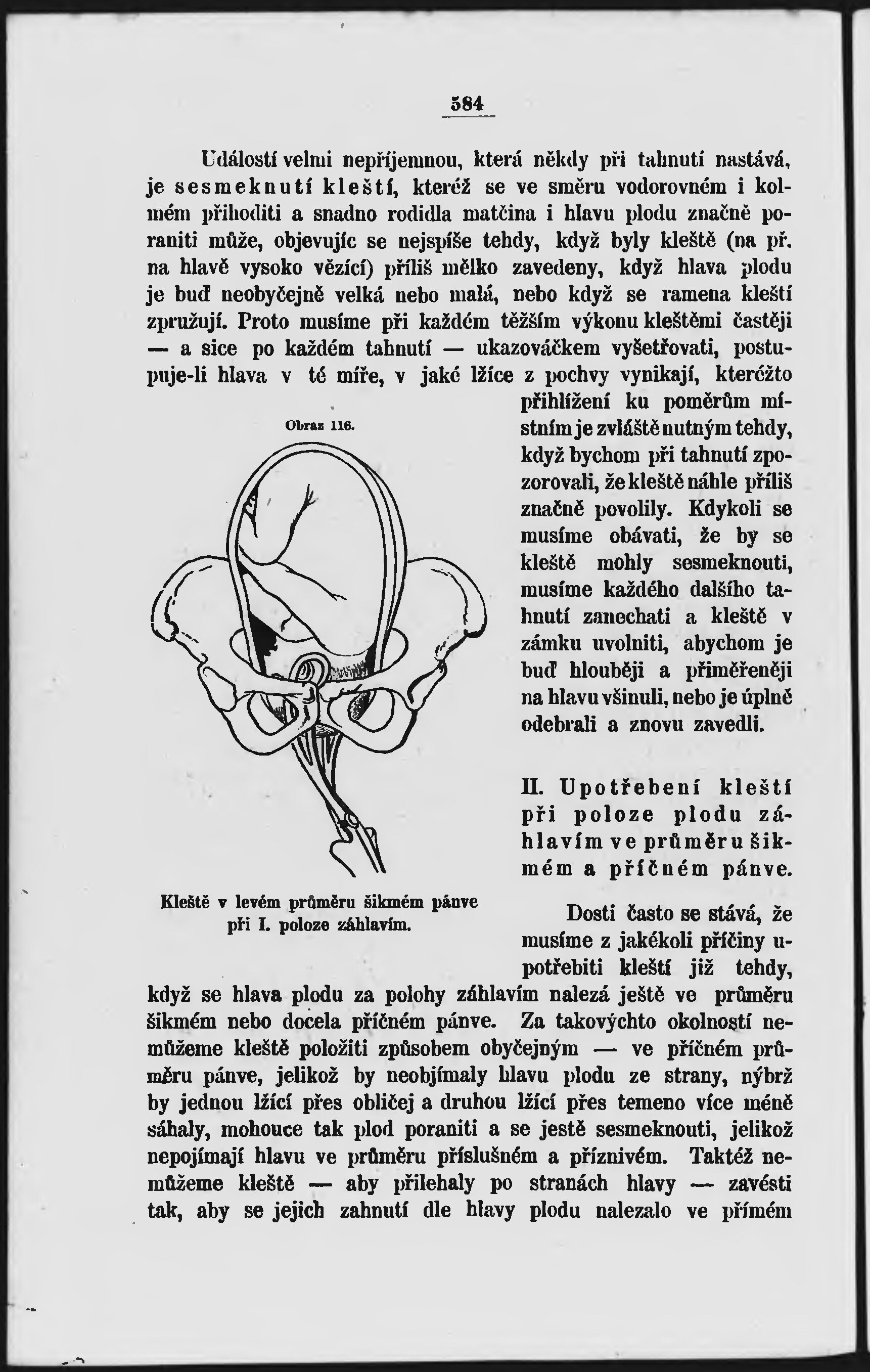 584

Událostí velmi nepříjemnou, která někdy při tahnutí nastává, je sesmeknutí kleští, kteréž se ve směru vodorovném i kolmém přihoditi a snadno rodidla matčina i hlavu plodu značně poraniti může, objevujíc se nejspíše tehdy, když byly kleště (na př. na hlavě vysoko vězící) příliš mělko zavedeny, když hlava plodu je buď neobyčejně velká nebo malá, nebo když se ramena kleští zpružují. Proto musíme při každém těžším výkonu kleštěmi častěji — a sice po každém tahnutí — ukazováčkem vyšetřovati, postupuje-li hlava v té míře, v jaké lžíce z pochvy vynikají, kteréžto přihlížení ku poměrům místním je zvláště nutným tehdy, když bychom při tahnutí zpozorovali, že kleště náhle příliš značně povolily. Kdykoli se musíme obávati, že by se kleště mohly sesmeknouti, musíme každého dalšího tahnutí zanechati a kleště v zámku uvolniti, abychom je buď hlouběji a přiměřeněji na hlavu všinuli, nebo je úplně odebrali a znovu zavedli.

Obraz 116.

Kleště v levém průměru šikmém pánve při I. poloze záhlavím.

II. Upotřebení kleští při poloze plodu záhlavím ve průměru šikmém a příčném pánve.

Dosti často se stává, že musíme z jakékoli příčiny upotřebiti kleští již tehdy, když se hlava plodu za polohy záhlavím nalezá ještě ve průměru šikmém nebo docela příčném pánve. Za takovýchto okolností nemůžeme kleště položiti způsobem obyčejným — ve příčném průměru pánve, jelikož by neobjímaly hlavu plodu ze strany, nýbrž by jednou lžící přes obličej a druhou lžící přes temeno více méně sáhaly, mohouce tak plod poraniti a se jestě sesmeknouti, jelikož nepojímají hlavu ve průměru příslušném a příznivém. Taktéž nemůžeme kleště — aby přilehaly po stranách hlavy — zavésti tak, aby se jejich zahnutí dle hlavy plodu nalezalo ve přímém